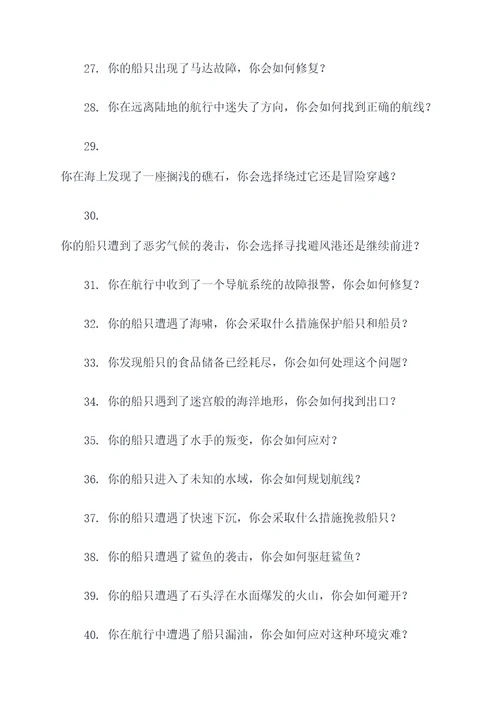 27. 你的船只出现了马达故障，你会如何修复？

28. 你在远离陆地的航行中迷失了方向，你会如何找到正确的航线？

29.

你在海上发现了一座搁浅的礁石，你会选择绕过它还是冒险穿越？

30.

你的船只遭到了恶劣气候的袭击，你会选择寻找避风港还是继续前进？

31. 你在航行中收到了一个导航系统的故障报警，你会如何修复？

32. 你的船只遭遇了海啸，你会采取什么措施保护船只和船员？

33. 你发现船只的食品储备已经耗尽，你会如何处理这个问题？

34. 你的船只遇到了迷宫般的海洋地形，你会如何找到出口？

35. 你的船只遭遇了水手的叛变，你会如何应对？

36. 你的船只进入了未知的水域，你会如何规划航线？

37. 你的船只遭遇了快速下沉，你会采取什么措施挽救船只？

38. 你的船只遭遇了鲨鱼的袭击，你会如何驱赶鲨鱼？

39. 你的船只遭遇了石头浮在水面爆发的火山，你会如何避开？

40. 你在航行中遭遇了船只漏油，你会如何应对这种环境灾难？